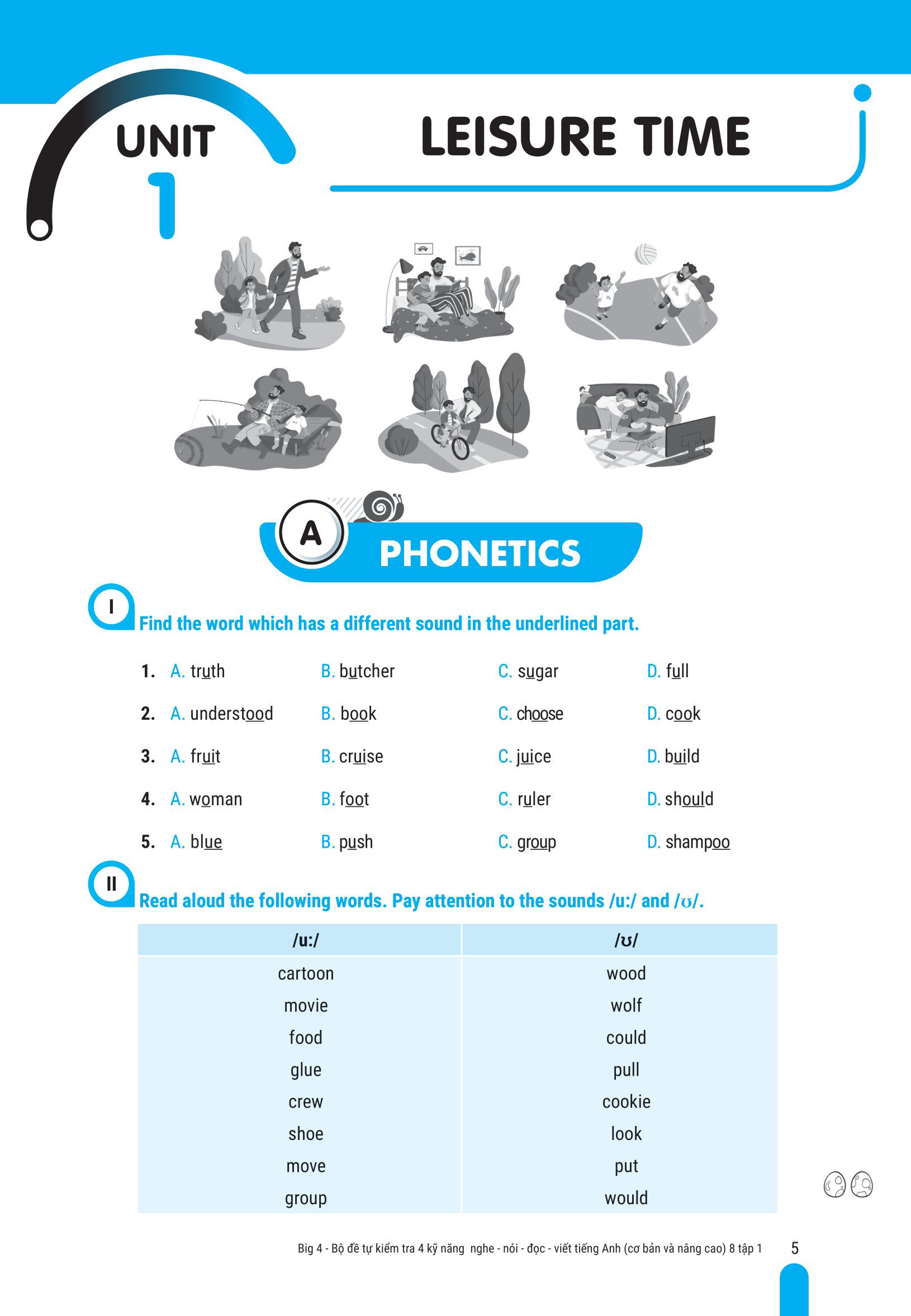 UNIT 1

LEISURE TIME

A PHONETICS

I Find the word which has a different sound in the underlined part.

1. A. truth B. butcher C. sugar D. full

2. A. understood B. book C. choose D. cook

3. A. fruit B. cruise C. juice D. build

4. A. woman B. foot C. ruler D. should

5. A. blue B. push C. group D. shampoo

II Read aloud the following words. Pay attention to the sounds /u:/ and /ʊ/.

| /u:/ | /ʊ/ |
|---|---|
| cartoon | wood |
| movie | wolf |
| food | could |
| glue | pull |
| crew | cookie |
| shoe | look |
| move | put |
| group | would |

Big 4 - Bộ đề tự kiểm tra 4 kỹ năng nghe - nói - đọc - viết tiếng Anh (cơ bản và nâng cao) 8 tập 1 5